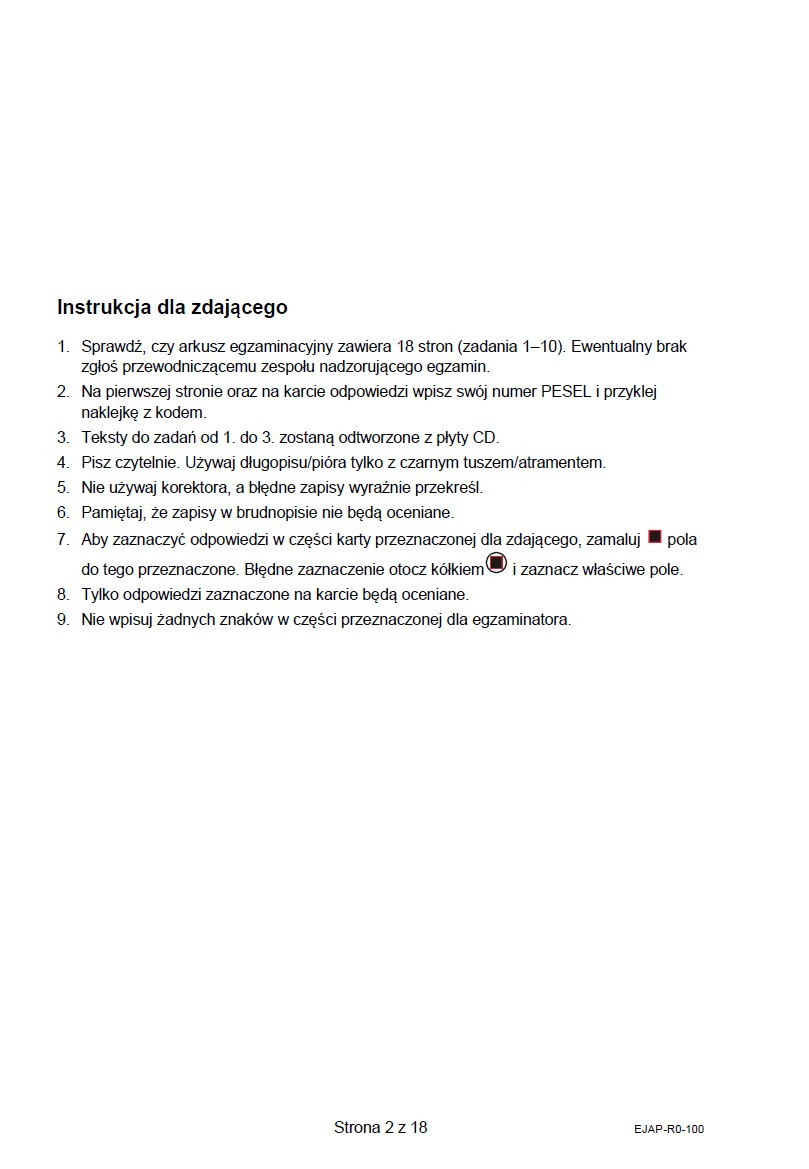 Instrukcja dla zdającego

1. Sprawdź, czy arkusz egzaminacyjny zawiera 18 stron (zadania 1–10). Ewentualny brak zgłoś przewodniczącemu zespołu nadzorującego egzamin.
2. Na pierwszej stronie oraz na karcie odpowiedzi wpisz swój numer PESEL i przyklej naklejkę z kodem.
3. Teksty do zadań od 1. do 3. zostaną odtworzone z płyty CD.
4. Pisz czytelnie. Używaj długopisu/pióra tylko z czarnym tuszem/atramentem.
5. Nie używaj korektora, a błędne zapisy wyraźnie przekreśl.
6. Pamiętaj, że zapisy w brudnopisie nie będą oceniane.
7. Aby zaznaczyć odpowiedzi w części karty przeznaczonej dla zdającego, zamaluj pola do tego przeznaczone. Błędne zaznaczenie otocz kółkiem i zaznacz właściwe pole.
8. Tylko odpowiedzi zaznaczone na karcie będą oceniane.
9. Nie wpisuj żadnych znaków w części przeznaczonej dla egzaminatora.

Strona 2 z 18

EJAP-R0-100